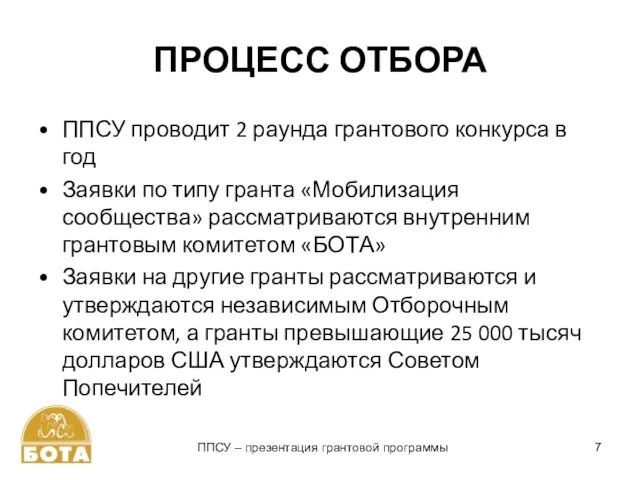 ПРОЦЕСС ОТБОРА

• ППСУ проводит 2 раунда грантового конкурса в год

• Заявки по типу гранта «Мобилизация сообщества» рассматриваются внутренним грантовым комитетом «БОТА»

• Заявки на другие гранты рассматриваются и утверждаются независимым Отборочным комитетом, а гранты превышающие 25 000 тысяч долларов США утверждаются Советом Попечителей

БОТА

ППСУ – презентация грантовой программы

7